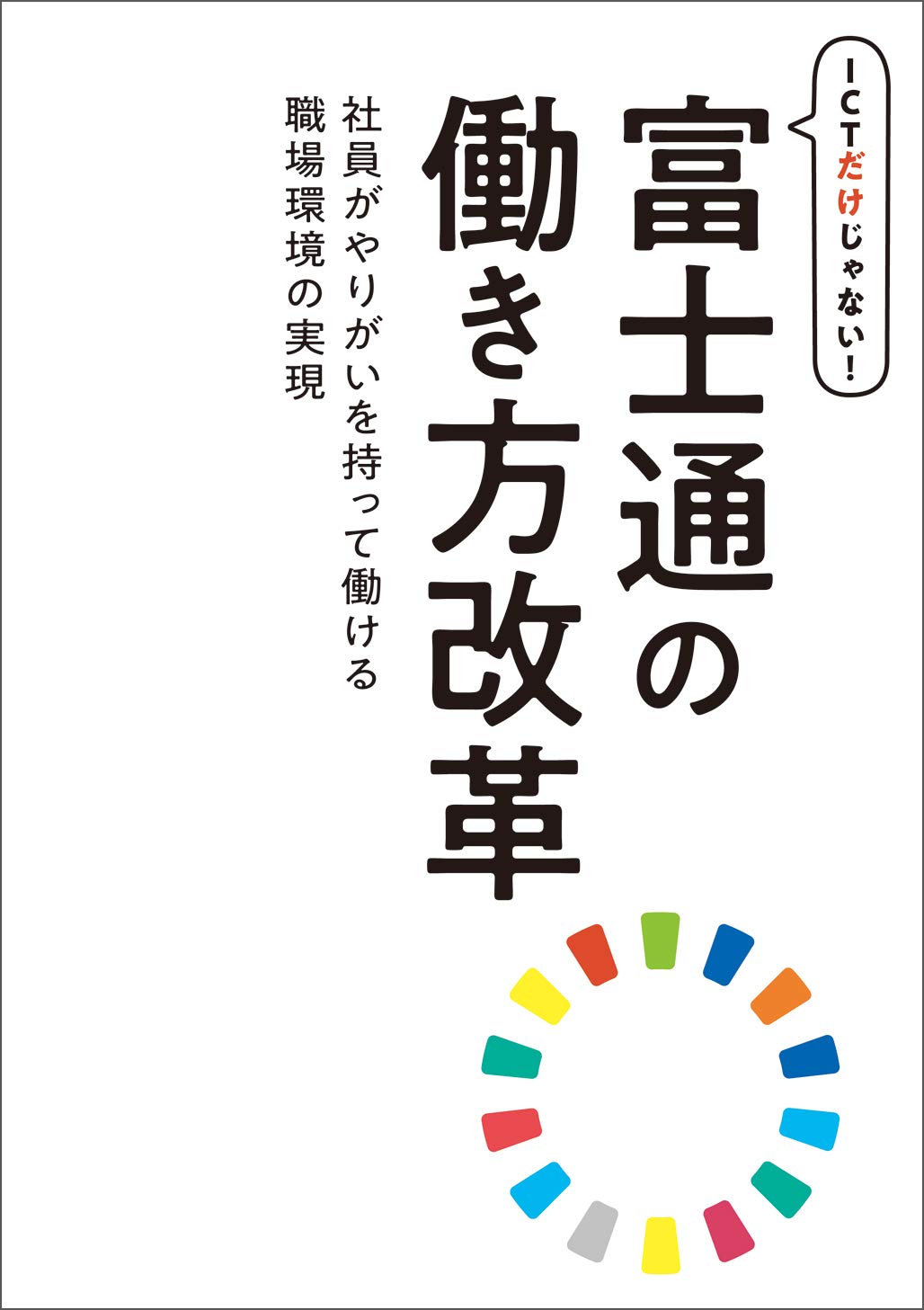 ICTだけじゃない!

富士通の働き方改革

社員がやりがいを持って働ける職場環境の実現